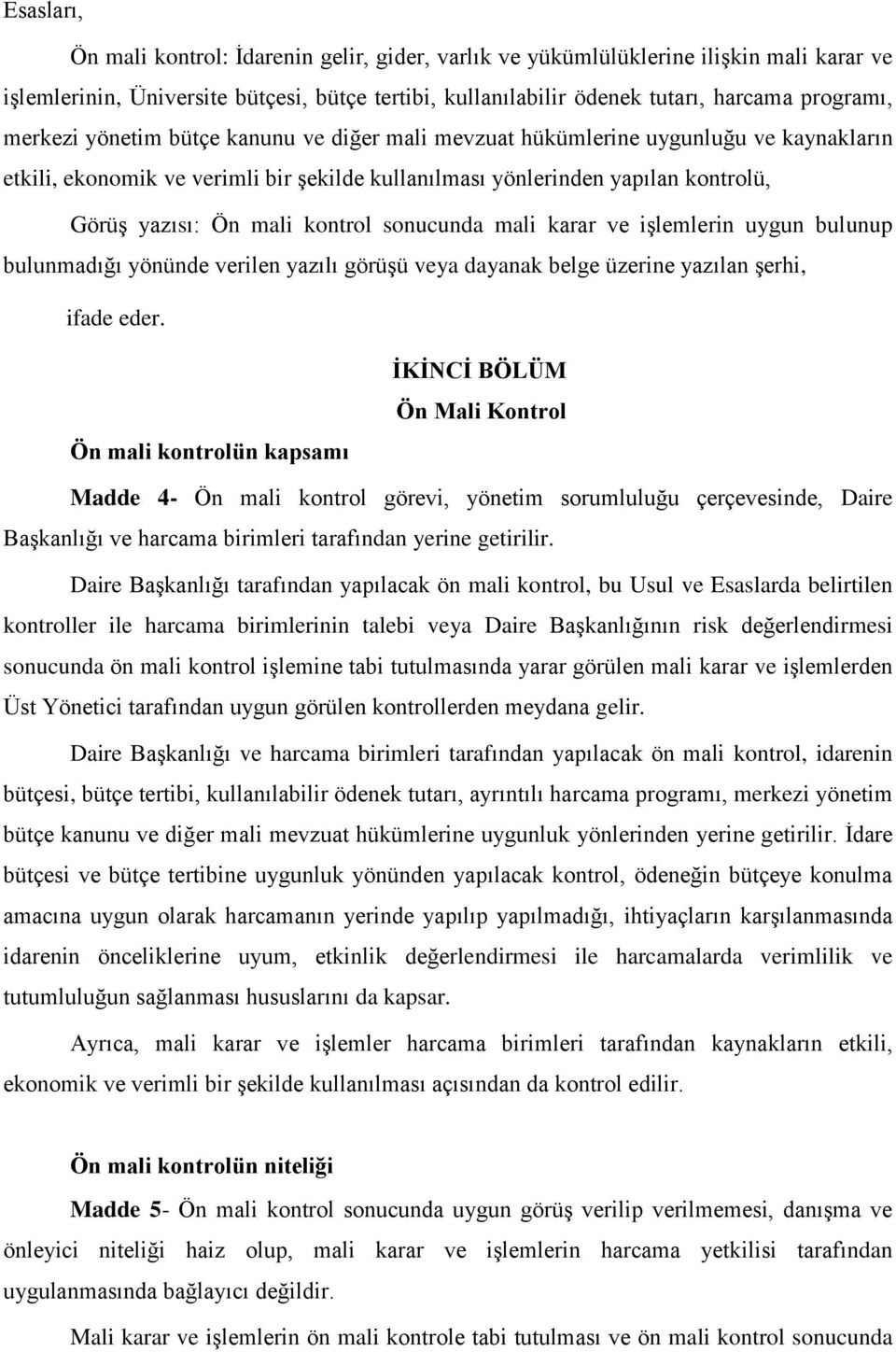 Esasları,

Ön mali kontrol: İdarenin gelir, gider, varlık ve yükümlülüklerine ilişkin mali karar ve işlemlerinin, Üniversite bütçesi, bütçe tertibi, kullanılabilir ödenek tutarı, harcama programı, merkezi yönetim bütçe kanunu ve diğer mali mevzuat hükümlerine uygunluğu ve kaynakların etkili, ekonomik ve verimli bir şekilde kullanılması yönlerinden yapılan kontrolü,

Görüş yazısı: Ön mali kontrol sonucunda mali karar ve işlemlerin uygun bulunup bulunmadığı yönünde verilen yazılı görüşü veya dayanak belge üzerine yazılan şerhi,

ifade eder.

İKİNCİ BÖLÜM

Ön Mali Kontrol

Ön mali kontrolün kapsamı

Madde 4- Ön mali kontrol görevi, yönetim sorumluluğu çerçevesinde, Daire Başkanlığı ve harcama birimleri tarafından yerine getirilir.

Daire Başkanlığı tarafından yapılacak ön mali kontrol, bu Usul ve Esaslarda belirtilen kontroller ile harcama birimlerinin talebi veya Daire Başkanlığının risk değerlendirmesi sonucunda ön mali kontrol işlemine tabi tutulmasında yarar görülen mali karar ve işlemlerden Üst Yönetici tarafından uygun görülen kontrollerden meydana gelir.

Daire Başkanlığı ve harcama birimleri tarafından yapılacak ön mali kontrol, idarenin bütçesi, bütçe tertibi, kullanılabilir ödenek tutarı, ayrıntılı harcama programı, merkezi yönetim bütçe kanunu ve diğer mali mevzuat hükümlerine uygunluk yönlerinden yerine getirilir. İdare bütçesi ve bütçe tertibine uygunluk yönünden yapılacak kontrol, ödeneğin bütçeye konulma amacına uygun olarak harcamanın yerinde yapılıp yapılmadığı, ihtiyaçların karşılanmasında idarenin önceliklerine uyum, etkinlik değerlendirmesi ile harcamalarda verimlilik ve tutumluluğun sağlanması hususlarını da kapsar.

Ayrıca, mali karar ve işlemler harcama birimleri tarafından kaynakların etkili, ekonomik ve verimli bir şekilde kullanılması açısından da kontrol edilir.

Ön mali kontrolün niteliği

Madde 5- Ön mali kontrol sonucunda uygun görüş verilip verilmemesi, danışma ve önleyici niteliği haiz olup, mali karar ve işlemlerin harcama yetkilisi tarafından uygulanmasında bağlayıcı değildir.

Mali karar ve işlemlerin ön mali kontrole tabi tutulması ve ön mali kontrol sonucunda